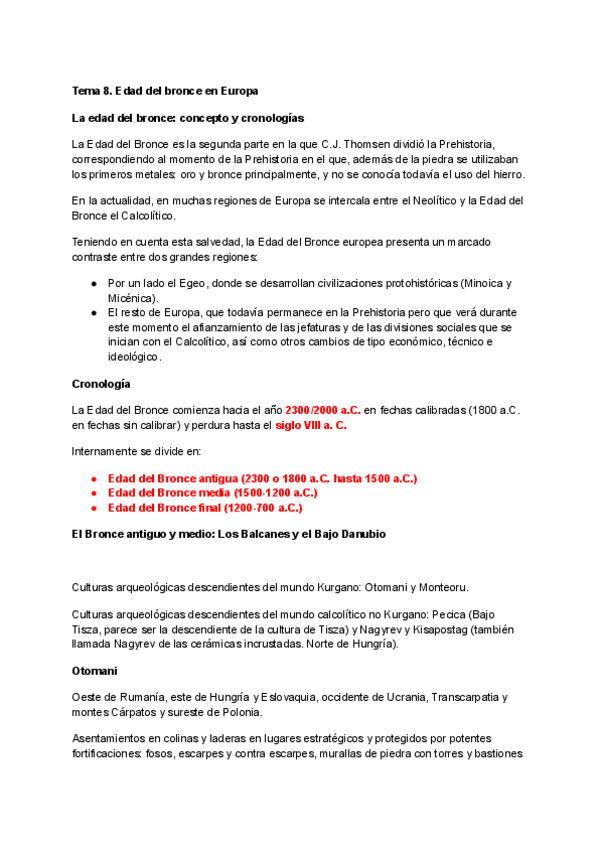 Tema 8. Edad del bronce en Europa

La edad del bronce: concepto y cronologías

La Edad del Bronce es la segunda parte en la que C.J. Thomsen dividió la Prehistoria, correspondiendo al momento de la Prehistoria en el que, además de la piedra se utilizaban los primeros metales: oro y bronce principalmente, y no se conocía todavía el uso del hierro.

En la actualidad, en muchas regiones de Europa se intercala entre el Neolítico y la Edad del Bronce el Calcolítico.

Teniendo en cuenta esta salvedad, la Edad del Bronce europea presenta un marcado contraste entre dos grandes regiones:

● Por un lado el Egeo, donde se desarrollan civilizaciones protohistóricas (Minoica y Micénica).
● El resto de Europa, que todavía permanece en la Prehistoria pero que verá durante este momento el afianzamiento de las jefaturas y de las divisiones sociales que se inician con el Calcolítico, así como otros cambios de tipo económico, técnico e ideológico.

Cronología

La Edad del Bronce comienza hacia el año 2300/2000 a.C. en fechas calibradas (1800 a.C. en fechas sin calibrar) y perdura hasta el siglo VIII a. C.

Internamente se divide en:

● Edad del Bronce antigua (2300 o 1800 a.C. hasta 1500 a.C.)
● Edad del Bronce media (1500-1200 a.C.)
● Edad del Bronce final (1200-700 a.C.)

El Bronce antiguo y medio: Los Balcanes y el Bajo Danubio

Culturas arqueológicas descendientes del mundo Kurgano: Otomani y Monteoru.

Culturas arqueológicas descendientes del mundo calcolítico no Kurgano: Pecica (Bajo Tisza, parece ser la descendiente de la cultura de Tisza) y Nagyrev y Kisapostag (también llamada Nagyrev de las cerámicas incrustadas. Norte de Hungría).

Otomani

Oeste de Rumanía, este de Hungría y Eslovaquia, occidente de Ucrania, Transcarpatia y montes Cárpatos y sureste de Polonia.

Asentamientos en colinas y laderas en lugares estratégicos y protegidos por potentes fortificaciones: fosos, escarpes y contra escarpes, murallas de piedra con torres y bastiones